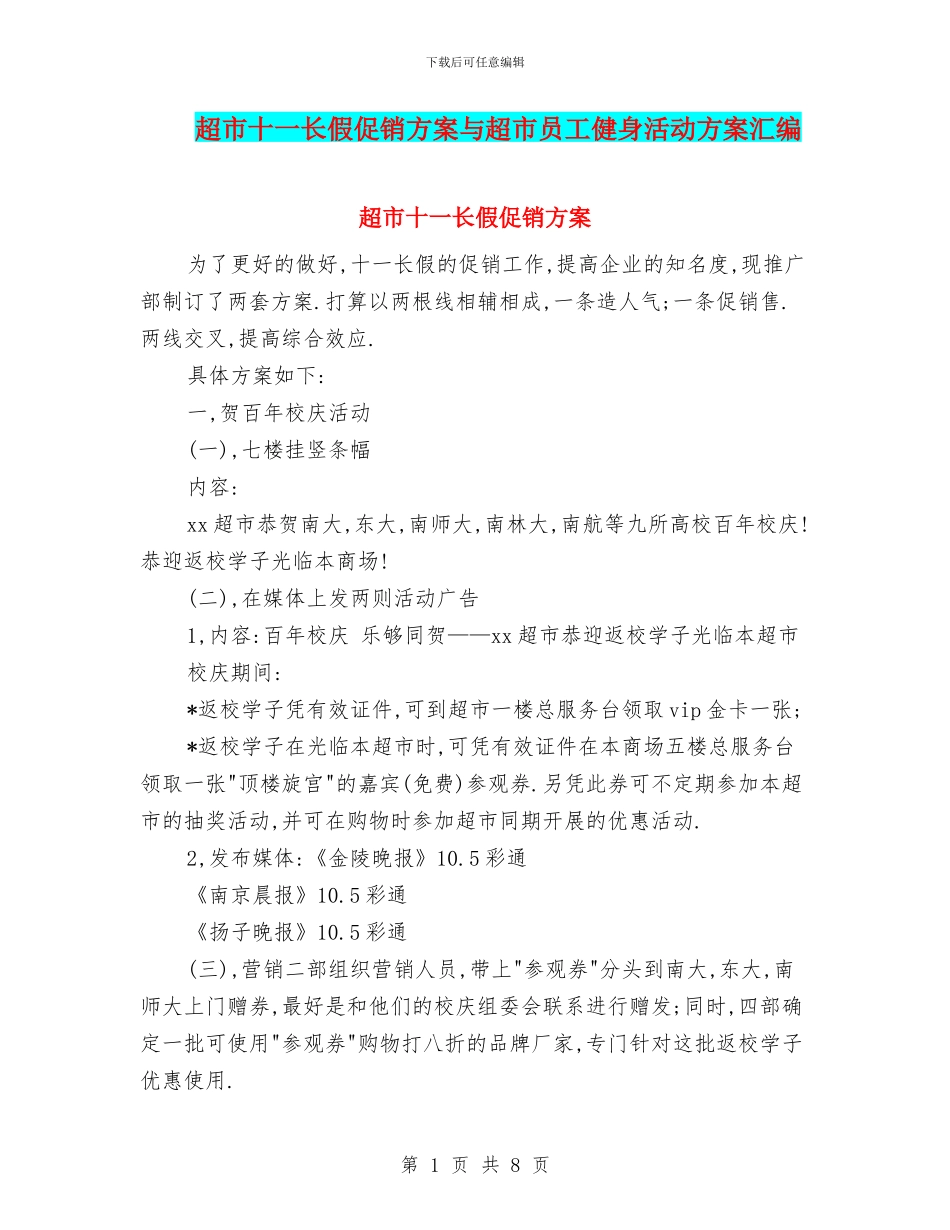 下载后可任意编辑

超市十一长假促销方案与超市员工健身活动方案汇编

超市十一长假促销方案

为了更好的做好,十一长假的促销工作,提高企业的知名度,现推广部制订了两套方案.打算以两根线相辅相成,一条造人气;一条促销售.两线交叉,提高综合效应.

具体方案如下:

一,贺百年校庆活动

(一),七楼挂竖条幅

内容:

xx超市恭贺南大,东大,南师大,南林大,南航等九所高校百年校庆!恭迎返校学子光临本商场!

(二),在媒体上发两则活动广告

1,内容:百年校庆 乐够同贺——xx超市恭迎返校学子光临本超市

校庆期间:

*返校学子凭有效证件,可到超市一楼总服务台领取vip金卡一张;

*返校学子在光临本超市时,可凭有效证件在本商场五楼总服务台领取一张"顶楼旋宫"的嘉宾(免费)参观券.另凭此券可不定期参加本超市的抽奖活动,并可在购物时参加超市同期开展的优惠活动.

2,发布媒体:《金陵晚报》10.5彩通

《南京晨报》10.5彩通

《扬子晚报》10.5彩通

(三),营销二部组织营销人员,带上"参观券"分头到南大,东大,南师大上门赠券,最好是和他们的校庆组委会联系进行赠发;同时,四部确定一批可使用"参观券"购物打八折的品牌厂家,专门针对这批返校学子优惠使用.

第 1 页 共 8 页